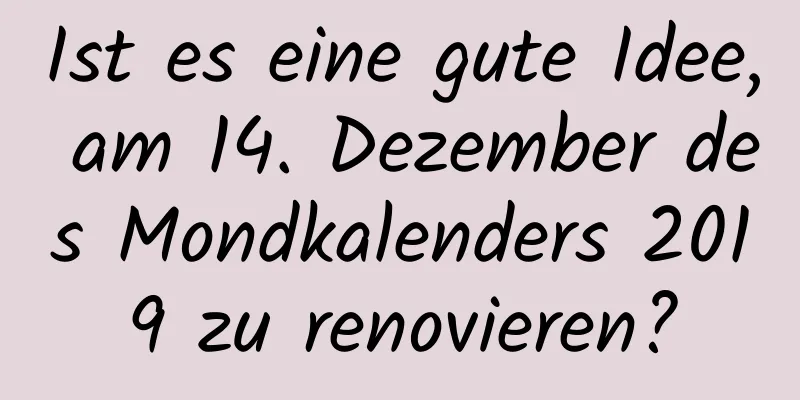 Ist es eine gute Idee, am 14. Dezember des Mondkalenders 2019 zu renovieren?